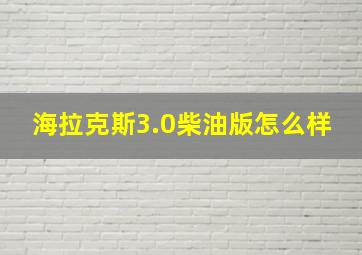 海拉克斯3.0柴油版怎么样